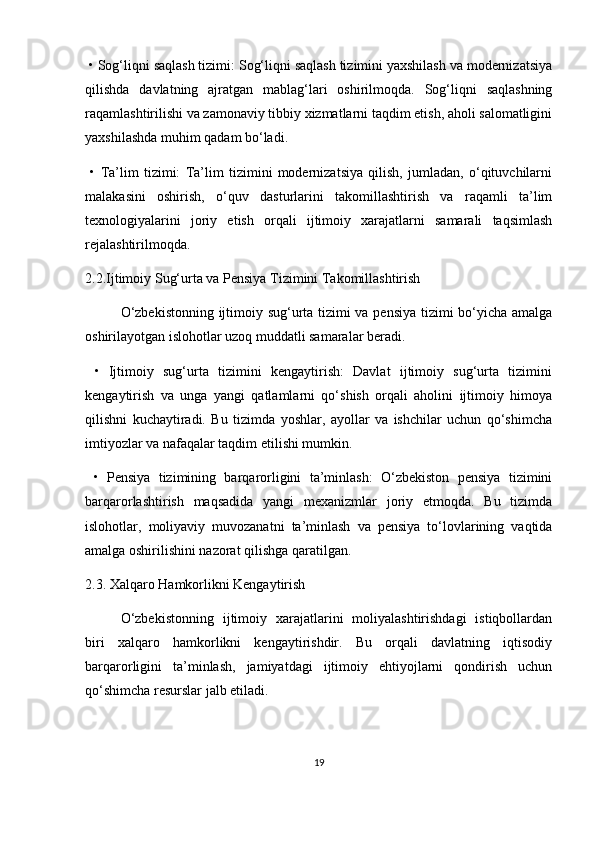 • Sog‘liqni saqlash tizimi: Sog‘liqni saqlash tizimini yaxshilash va modernizatsiya qilishda davlatning ajratgan mablag‘lari oshirilmoqda. Sog‘liqni saqlashning raqamlashtirilishi va zamonaviy tibbiy xizmatlarni taqdim etish, aholi salomatligini yaxshilashda muhim qadam bo‘ladi.

• Ta’lim tizimi: Ta’lim tizimini modernizatsiya qilish, jumladan, o‘qituvchilarni malakasini oshirish, o‘quv dasturlarini takomillashtirish va raqamli ta’lim texnologiyalarini joriy etish orqali ijtimoiy xarajatlarni samarali taqsimlash rejalashtirilmoqda.

2.2.Ijtimoiy Sug‘urta va Pensiya Tizimini Takomillashtirish

O‘zbekistonning ijtimoiy sug‘urta tizimi va pensiya tizimi bo‘yicha amalga oshirilayotgan islohotlar uzoq muddatli samaralar beradi.

• Ijtimoiy sug‘urta tizimini kengaytirish: Davlat ijtimoiy sug‘urta tizimini kengaytirish va unga yangi qatlamlarni qo‘shish orqali aholini ijtimoiy himoya qilishni kuchaytiradi. Bu tizimda yoshlar, ayollar va ishchilar uchun qo‘shimcha imtiyozlar va nafaqalar taqdim etilishi mumkin.

• Pensiya tizimining barqarorligini ta’minlash: O‘zbekiston pensiya tizimini barqarorlashtirish maqsadida yangi mexanizmlar joriy etmoqda. Bu tizimda islohotlar, moliyaviy muvozanatni ta’minlash va pensiya to‘lovlarining vaqtida amalga oshirilishini nazorat qilishga qaratilgan.

2.3. Xalqaro Hamkorlikni Kengaytirish

O‘zbekistonning ijtimoiy xarajatlarini moliyalashtirishdagi istiqbollardan biri xalqaro hamkorlikni kengaytirishdir. Bu orqali davlatning iqtisodiy barqarorligini ta’minlash, jamiyatdagi ijtimoiy ehtiyojlarni qondirish uchun qo‘shimcha resurslar jalb etiladi.

19